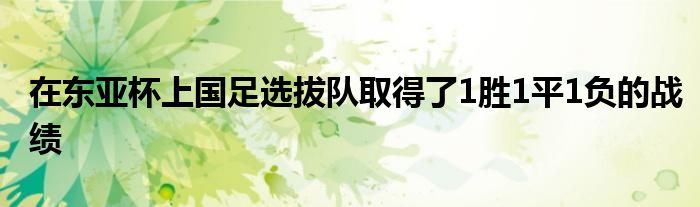 在东亚杯上国足选拔队取得了1胜1平1负的战绩